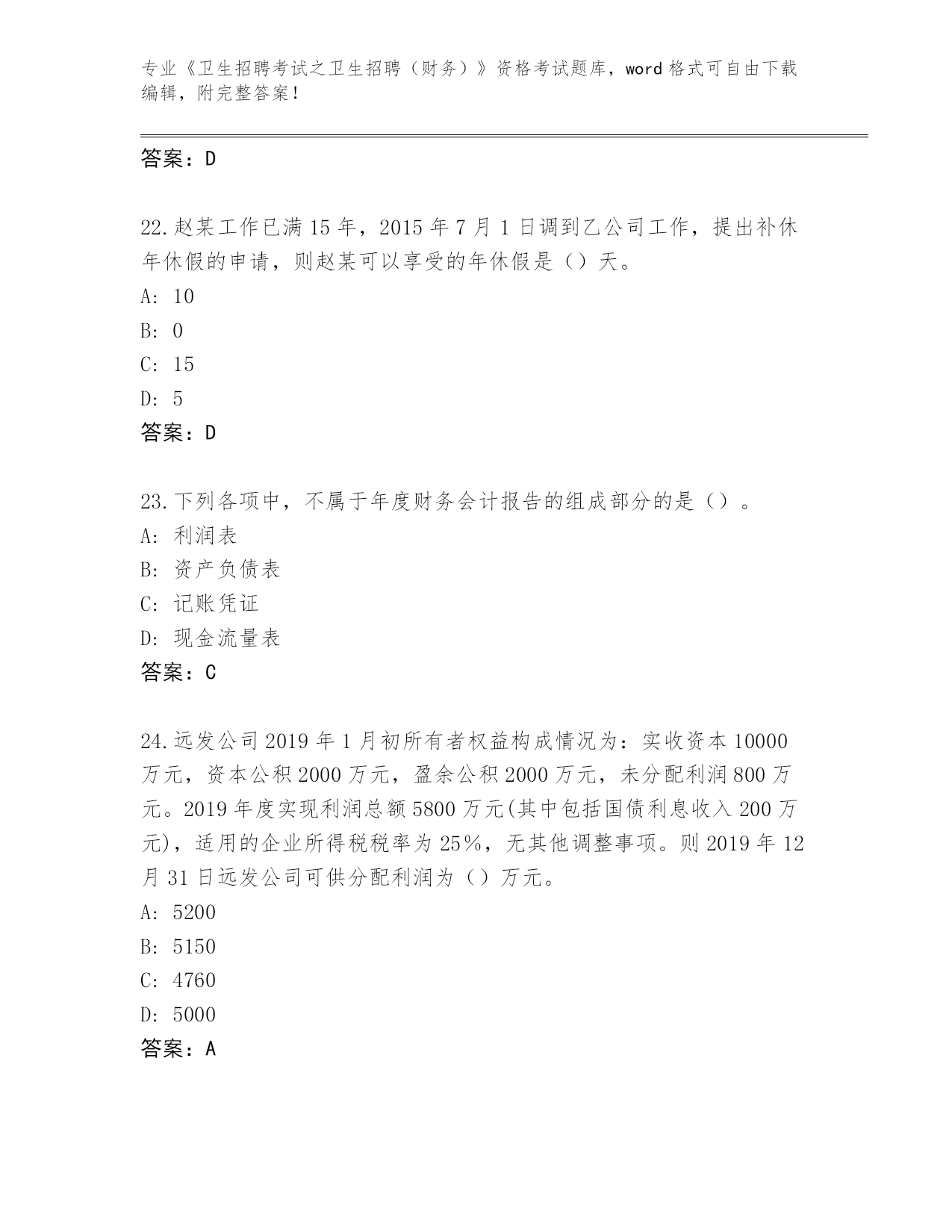 专业《卫生招聘考试之卫生招聘（财务）》资格考试题库，word 格式可自由下载编辑，附完整答案！

答案：D

22.赵某工作已满 15 年，2015 年 7 月 1 日调到乙公司工作，提出补休年休假的申请，则赵某可以享受的年休假是（）天。
A: 10
B: 0
C: 15
D: 5
答案：D

23.下列各项中，不属于年度财务会计报告的组成部分的是（）。
A: 利润表
B: 资产负债表
C: 记账凭证
D: 现金流量表
答案：C

24.远发公司 2019 年 1 月初所有者权益构成情况为：实收资本 10000 万元，资本公积 2000 万元，盈余公积 2000 万元，未分配利润 800 万元。2019 年度实现利润总额 5800 万元(其中包括国债利息收入 200 万元)，适用的企业所得税税率为 25%，无其他调整事项。则 2019 年 12 月 31 日远发公司可供分配利润为（）万元。
A: 5200
B: 5150
C: 4760
D: 5000
答案：A